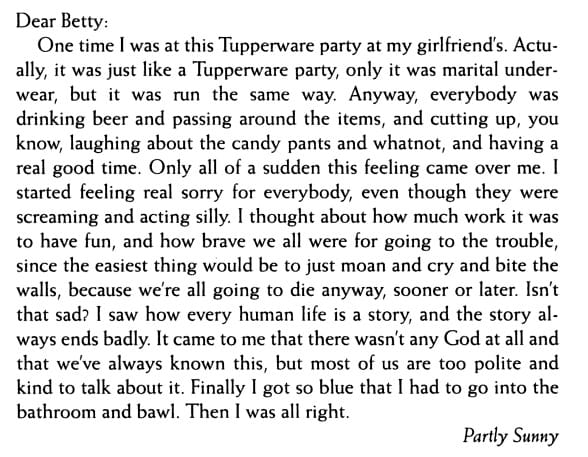 Dear Betty:

One time I was at this Tupperware party at my girlfriend's. Actually, it was just like a Tupperware party, only it was marital underwear, but it was run the same way. Anyway, everybody was drinking beer and passing around the items, and cutting up, you know, laughing about the candy pants and whatnot, and having a real good time. Only all of a sudden this feeling came over me. I started feeling real sorry for everybody, even though they were screaming and acting silly. I thought about how much work it was to have fun, and how brave we all were for going to the trouble, since the easiest thing would be to just moan and cry and bite the walls, because we're all going to die anyway, sooner or later. Isn't that sad? I saw how every human life is a story, and the story always ends badly. It came to me that there wasn't any God at all and that we've always known this, but most of us are too polite and kind to talk about it. Finally I got so blue that I had to go into the bathroom and bawl. Then I was all right.

Partly Sunny